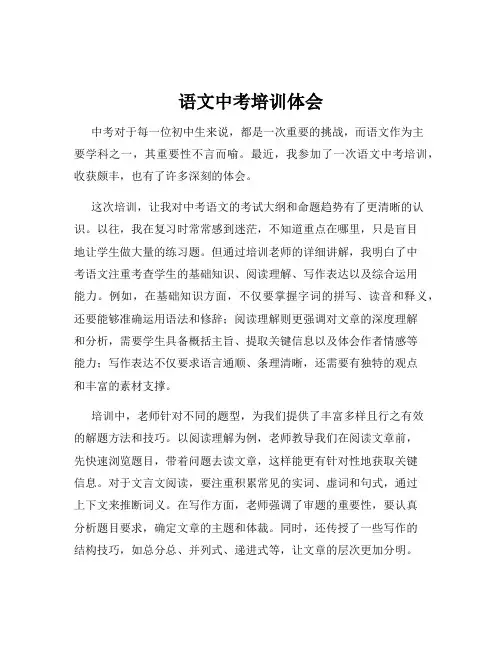 语文中考培训体会

中考对于每一位初中生来说，都是一次重要的挑战，而语文作为主要学科之一，其重要性不言而喻。最近，我参加了一次语文中考培训，收获颇丰，也有了许多深刻的体会。

这次培训，让我对中考语文的考试大纲和命题趋势有了更清晰的认识。以往，我在复习时常常感到迷茫，不知道重点在哪里，只是盲目地让学生做大量的练习题。但通过培训老师的详细讲解，我明白了中考语文注重考查学生的基础知识、阅读理解、写作表达以及综合运用能力。例如，在基础知识方面，不仅要掌握字词的拼写、读音和释义，还要能够准确运用语法和修辞；阅读理解则更强调对文章的深度理解和分析，需要学生具备概括主旨、提取关键信息以及体会作者情感等能力；写作表达不仅要求语言通顺、条理清晰，还需要有独特的观点和丰富的素材支撑。

培训中，老师针对不同的题型，为我们提供了丰富多样且行之有效的解题方法和技巧。以阅读理解为例，老师教导我们在阅读文章前，先快速浏览题目，带着问题去读文章，这样能更有针对性地获取关键信息。对于文言文阅读，要注重积累常见的实词、虚词和句式，通过上下文来推断词义。在写作方面，老师强调了审题的重要性，要认真分析题目要求，确定文章的主题和体裁。同时，还传授了一些写作的结构技巧，如总分总、并列式、递进式等，让文章的层次更加分明。